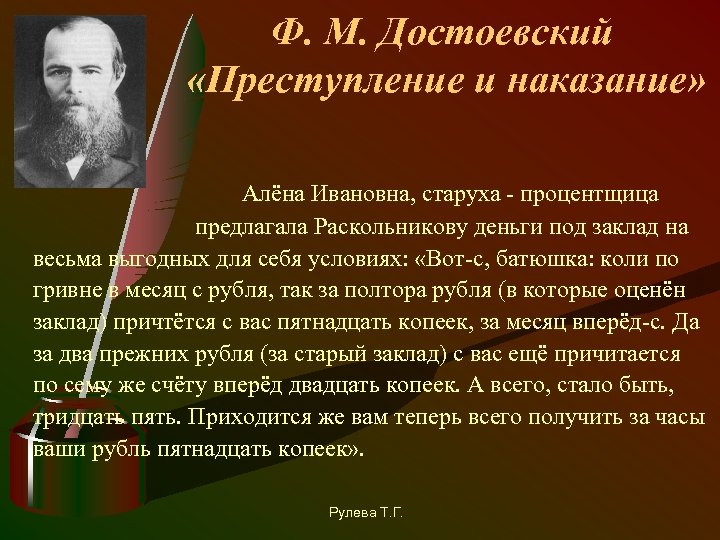 Ф. М. Достоевский
«Преступление и наказание»

Алёна Ивановна, старуха - процентщица предлагала Раскольникову деньги под заклад на весьма выгодных для себя условиях: «Вот-с, батюшка: коли по гривне в месяц с рубля, так за полтора рубля (в которые оценён заклад) причтётся с вас пятнадцать копеек, за месяц вперёд-с. Да за два прежних рубля (за старый заклад) с вас ещё причитается по сему же счёту вперёд двадцать копеек. А всего, стало быть, тридцать пять. Приходится же вам теперь всего получить за часы ваши рубль пятнадцать копеек».

Рулева Т.Г.